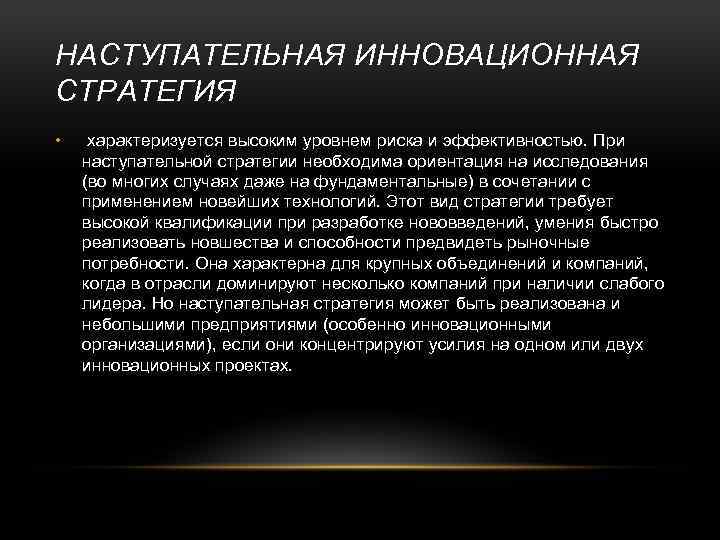 НАСТУПАТЕЛЬНАЯ ИННОВАЦИОННАЯ СТРАТЕГИЯ

• характеризуется высоким уровнем риска и эффективностью. При наступательной стратегии необходима ориентация на исследования (во многих случаях даже на фундаментальные) в сочетании с применением новейших технологий. Этот вид стратегии требует высокой квалификации при разработке нововведений, умения быстро реализовать новшества и способности предвидеть рыночные потребности. Она характерна для крупных объединений и компаний, когда в отрасли доминируют несколько компаний при наличии слабого лидера. Но наступательная стратегия может быть реализована и небольшими предприятиями (особенно инновационными организациями), если они концентрируют усилия на одном или двух инновационных проектах.